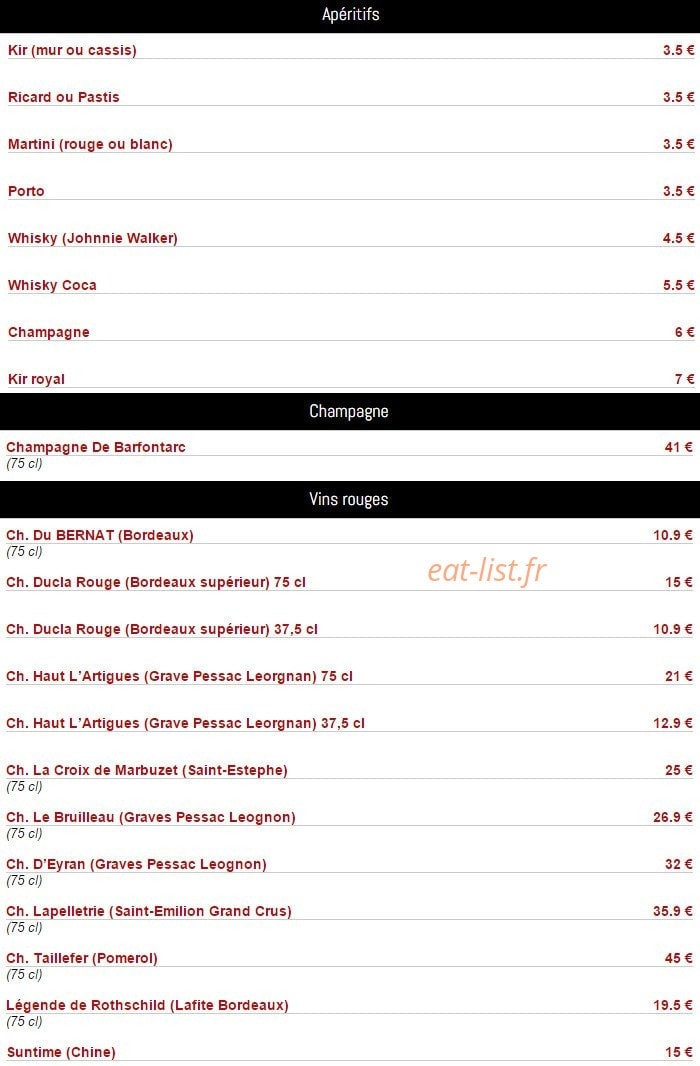 Apéritifs

Kir (mur ou cassis) 3.5 €

Ricard ou Pastis 3.5 €

Martini (rouge ou blanc) 3.5 €

Porto 3.5 €

Whisky (Johnnie Walker) 4.5 €

Whisky Coca 5.5 €

Champagne 6 €

Kir royal 7 €

Champagne

Champagne De Barfontarc 41 €
(75 cl)

Vins rouges

Ch. Du BERNAT (Bordeaux) 10.9 €
(75 cl)

eat-list.fr

Ch. Ducla Rouge (Bordeaux supérieur) 75 cl 15 €

Ch. Ducla Rouge (Bordeaux supérieur) 37,5 cl 10.9 €

Ch. Haut L'Artigues (Grave Pessac Leorgnan) 75 cl 21 €

Ch. Haut L'Artigues (Grave Pessac Leorgnan) 37,5 cl 12.9 €

Ch. La Croix de Marbuzet (Saint-Estephe) 25 €
(75 cl)

Ch. Le Bruilleau (Graves Pessac Leognon) 26.9 €
(75 cl)

Ch. D'Eyran (Graves Pessac Leognon) 32 €
(75 cl)

Ch. Lapelletrie (Saint-Emilion Grand Crus) 35.9 €
(75 cl)

Ch. Taillefer (Pomerol) 45 €
(75 cl)

Légende de Rothschild (Lafite Bordeaux) 19.5 €
(75 cl)

Suntime (Chine) 15 €